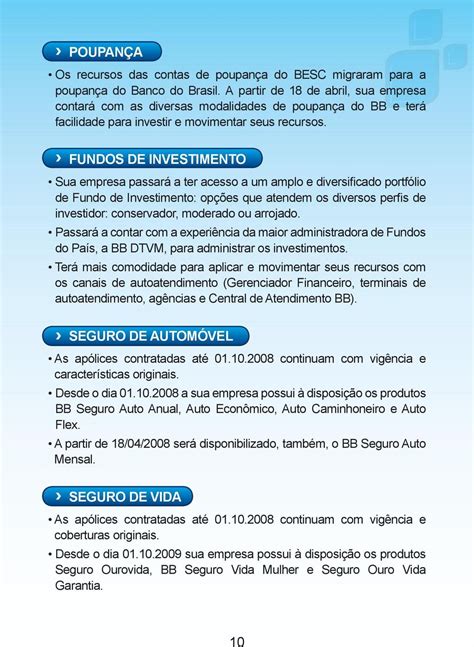 › POUPANÇA

• Os recursos das contas de poupança do BESC migraram para a poupança do Banco do Brasil. A partir de 18 de abril, sua empresa contará com as diversas modalidades de poupança do BB e terá facilidade para investir e movimentar seus recursos.

› FUNDOS DE INVESTIMENTO

• Sua empresa passará a ter acesso a um amplo e diversificado portfólio de Fundo de Investimento: opções que atendem os diversos perfis de investidor: conservador, moderado ou arrojado.

• Passará a contar com a experiência da maior administradora de Fundos do País, a BB DTVM, para administrar os investimentos.

• Terá mais comodidade para aplicar e movimentar seus recursos com os canais de autoatendimento (Gerenciador Financeiro, terminais de autoatendimento, agências e Central de Atendimento BB).

› SEGURO DE AUTOMÓVEL

• As apólices contratadas até 01.10.2008 continuam com vigência e características originais.

• Desde o dia 01.10.2008 a sua empresa possui à disposição os produtos BB Seguro Auto Anual, Auto Econômico, Auto Caminhoneiro e Auto Flex.

• A partir de 18/04/2008 será disponibilizado, também, o BB Seguro Auto Mensal.

› SEGURO DE VIDA

• As apólices contratadas até 01.10.2008 continuam com vigência e coberturas originais.

• Desde o dia 01.10.2009 sua empresa possui à disposição os produtos Seguro Ourovida, BB Seguro Vida Mulher e Seguro Ouro Vida Garantia.

10